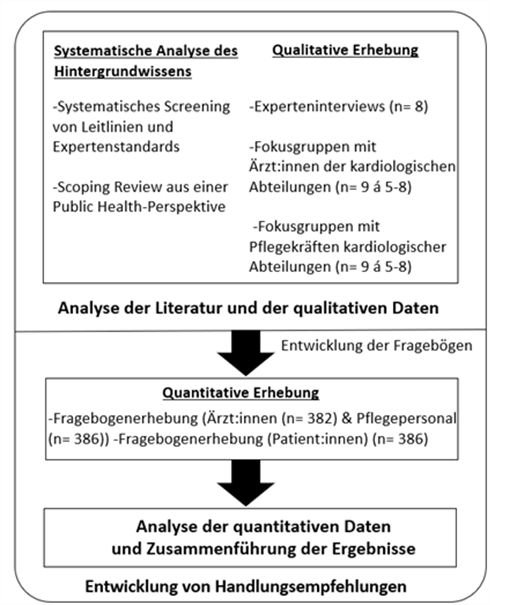 Systematische Analyse des Hintergrundwissens

-Systematisches Screening von Leitlinien und Expertenstandards

-Scoping Review aus einer Public Health-Perspektive

Qualitative Erhebung

-Experteninterviews (n= 8)

-Fokusgruppen mit Ärzt:innen der kardiologischen Abteilungen (n= 9 á 5-8)

-Fokusgruppen mit Pflegekräften kardiologischer Abteilungen (n= 9 á 5-8)

Analyse der Literatur und der qualitativen Daten

Entwicklung der Fragebögen

Quantitative Erhebung

-Fragebogenerhebung (Ärzt:innen (n= 382) & Pflegepersonal (n= 386)) -Fragebogenerhebung (Patient:innen) (n= 386)

Analyse der quantitativen Daten und Zusammenführung der Ergebnisse

Entwicklung von Handlungsempfehlungen